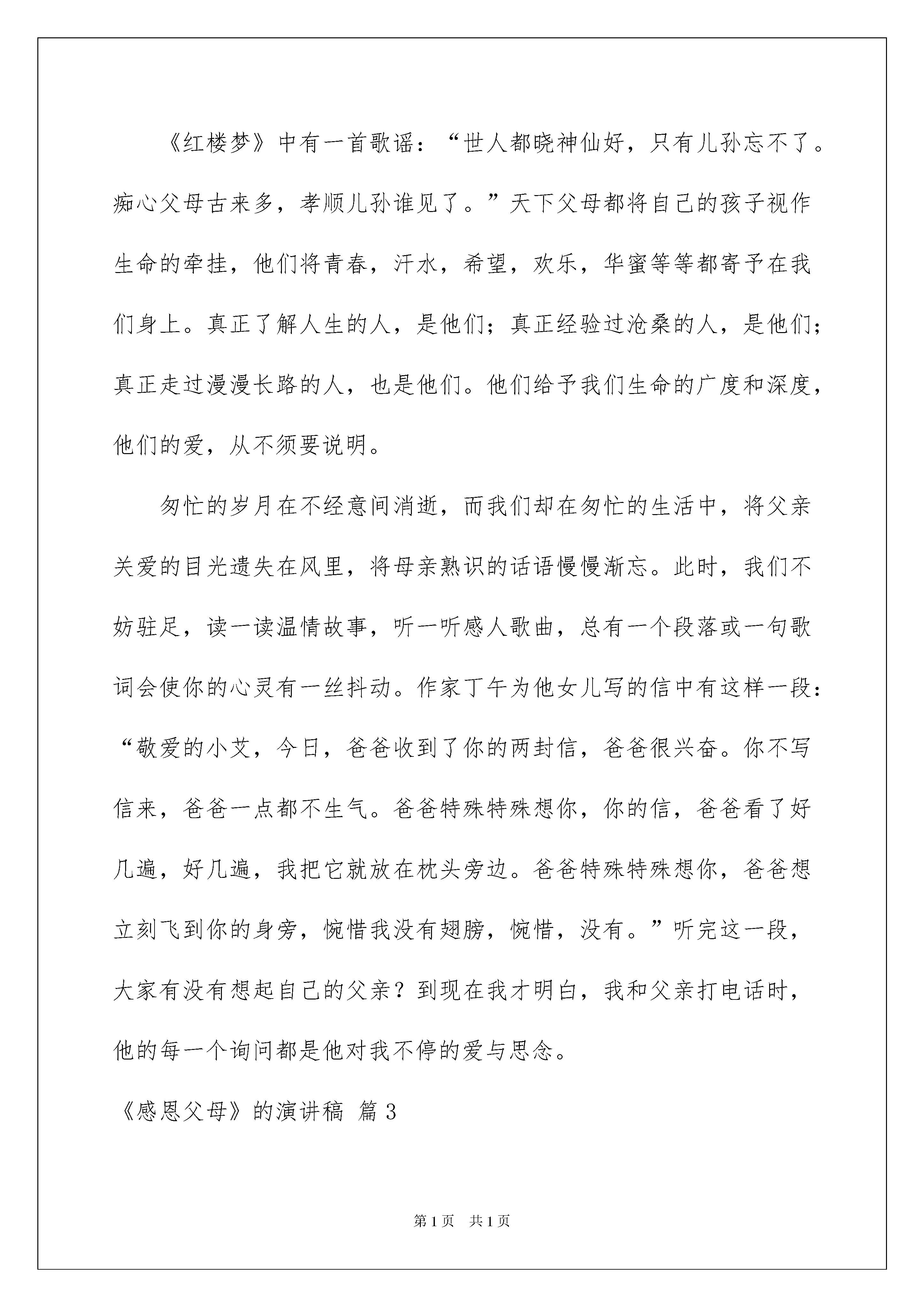 《红楼梦》中有一首歌谣：“世人都晓神仙好，只有儿孙忘不了。痴心父母古来多，孝顺儿孙谁见了。”天下父母都将自己的孩子视作生命的牵挂，他们将青春，汗水，希望，欢乐，华蜜等等都寄予在我们身上。真正了解人生的人，是他们；真正经验过沧桑的人，是他们；真正走过漫漫长路的人，也是他们。他们给予我们生命的广度和深度，他们的爱，从不须要说明。

匆忙的岁月在不经意间消逝，而我们却在匆忙的生活中，将父亲关爱的目光遗失在风里，将母亲熟识的话语慢慢渐忘。此时，我们不妨驻足，读一读温情故事，听一听感人歌曲，总有一个段落或一句歌词会使你的心灵有一丝抖动。作家丁午为他女儿写的信中有这样一段：“敬爱的小艾，今日，爸爸收到了你的两封信，爸爸很兴奋。你不写信来，爸爸一点都不生气。爸爸特殊特殊想你，你的信，爸爸看了好几遍，好几遍，我把它就放在枕头旁边。爸爸特殊特殊想你，爸爸想立刻飞到你的身旁，惋惜我没有翅膀，惋惜，没有。”听完这一段，大家有没有想起自己的父亲？到现在我才明白，我和父亲打电话时，他的每一个询问都是他对我不停的爱与思念。

《感恩父母》的演讲稿 篇3

第1页 共1页